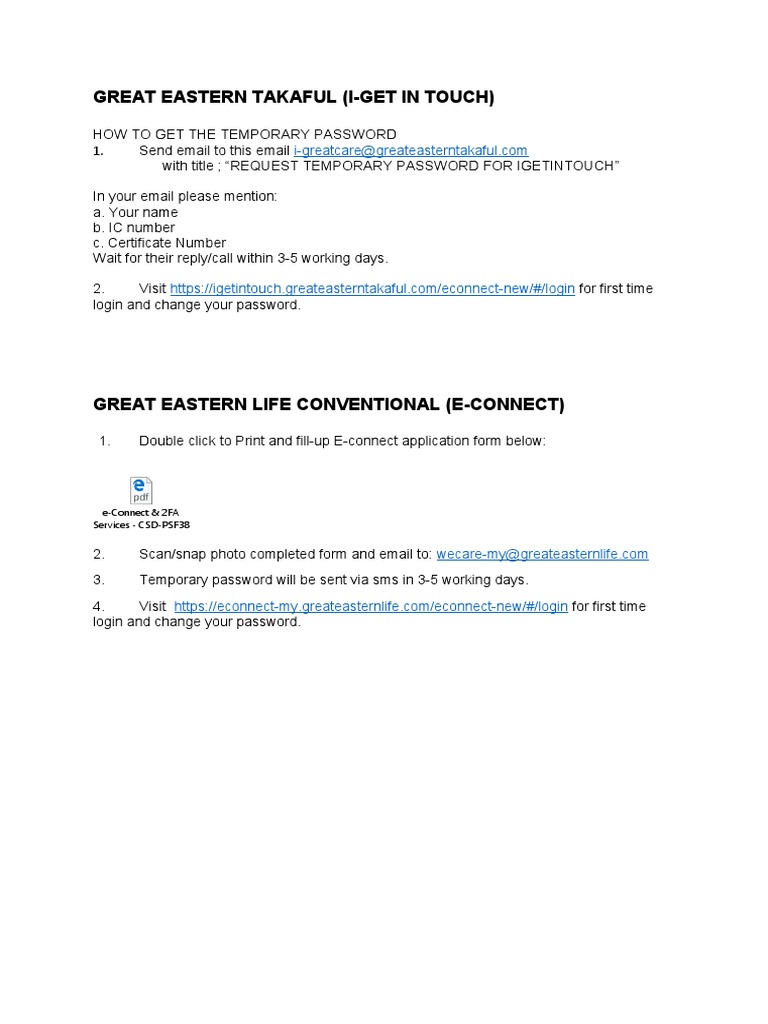 GREAT EASTERN TAKAFUL (I-GET IN TOUCH)

HOW TO GET THE TEMPORARY PASSWORD
1. Send email to this email i-greatcare@greateasterntakaful.com with title ; “REQUEST TEMPORARY PASSWORD FOR IGETINTOUCH”

In your email please mention:
a. Your name
b. IC number
c. Certificate Number
Wait for their reply/call within 3-5 working days.

2. Visit https://igetintouch.greateasterntakaful.com/econnect-new/#/login for first time login and change your password.

GREAT EASTERN LIFE CONVENTIONAL (E-CONNECT)

1. Double click to Print and fill-up E-connect application form below:

pdf
e-Connect & 2FA Services - CSD-PSF38

2. Scan/snap photo completed form and email to: wecare-my@greateasternlife.com

3. Temporary password will be sent via sms in 3-5 working days.

4. Visit https://econnect-my.greateasternlife.com/econnect-new/#/login for first time login and change your password.